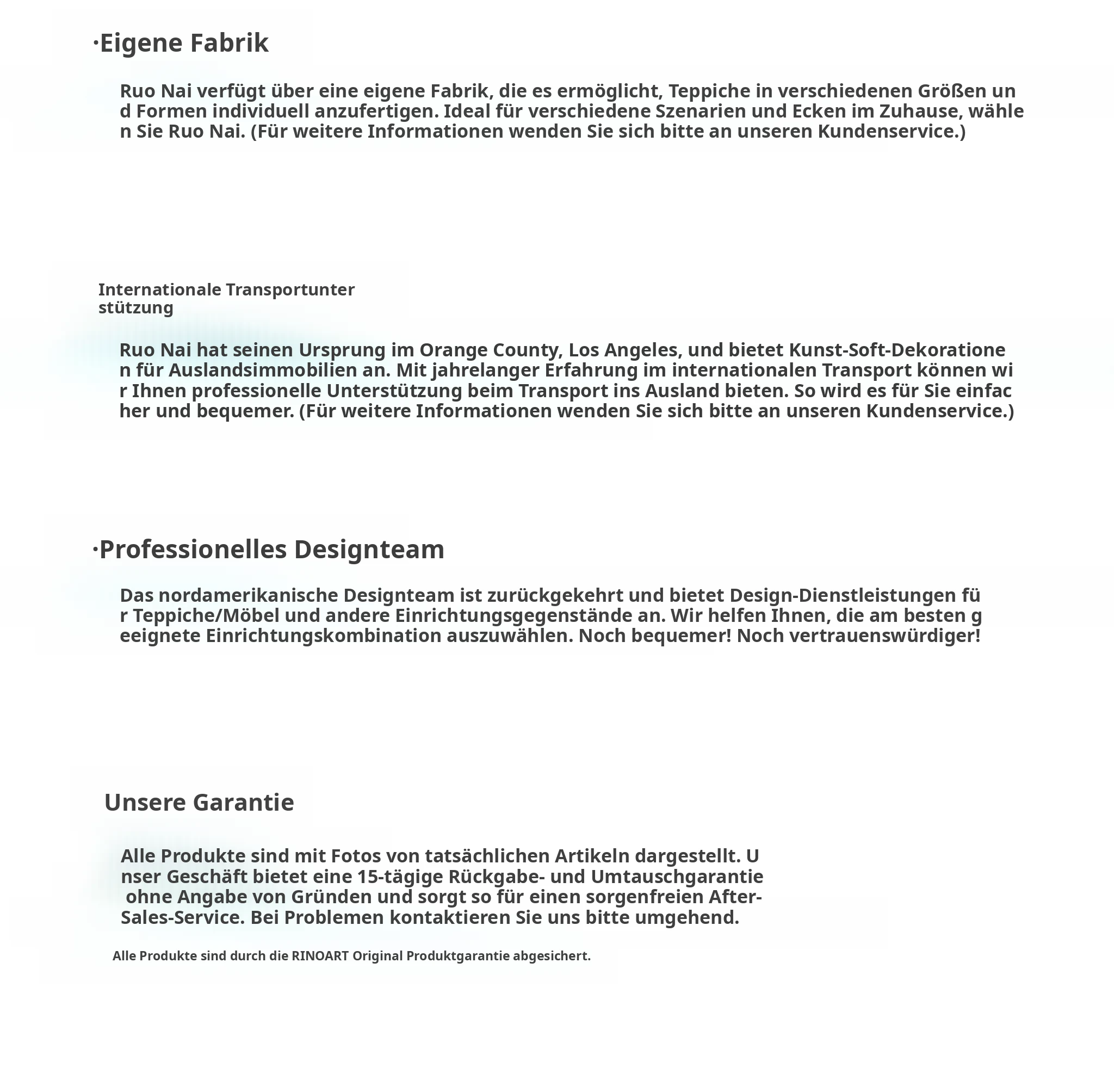 ·Eigene Fabrik

Ruo Nai verfügt über eine eigene Fabrik, die es ermöglicht, Teppiche in verschiedenen Größen und Formen individuell anzufertigen. Ideal für verschiedene Szenarien und Ecken im Zuhause, wählen Sie Ruo Nai. (Für weitere Informationen wenden Sie sich bitte an unseren Kundenservice.)

Internationale Transportunterstützung

Ruo Nai hat seinen Ursprung im Orange County, Los Angeles, und bietet Kunst-Soft-Dekorationen für Auslandsimmobilien an. Mit jahrelanger Erfahrung im internationalen Transport können wir Ihnen professionelle Unterstützung beim Transport ins Ausland bieten. So wird es für Sie einfacher und bequemer. (Für weitere Informationen wenden Sie sich bitte an unseren Kundenservice.)

·Professionelles Designteam

Das nordamerikanische Designteam ist zurückgekehrt und bietet Design-Dienstleistungen für Teppiche/Möbel und andere Einrichtungsgegenstände an. Wir helfen Ihnen, die am besten geeignete Einrichtungskombination auszuwählen. Noch bequemer! Noch vertrauenswürdiger!

Unsere Garantie

Alle Produkte sind mit Fotos von tatsächlichen Artikeln dargestellt. Unser Geschäft bietet eine 15-tägige Rückgabe- und Umtauschgarantie ohne Angabe von Gründen und sorgt so für einen sorgenfreien After-Sales-Service. Bei Problemen kontaktieren Sie uns bitte umgehend.

Alle Produkte sind durch die RINOART Original Produktgarantie abgesichert.